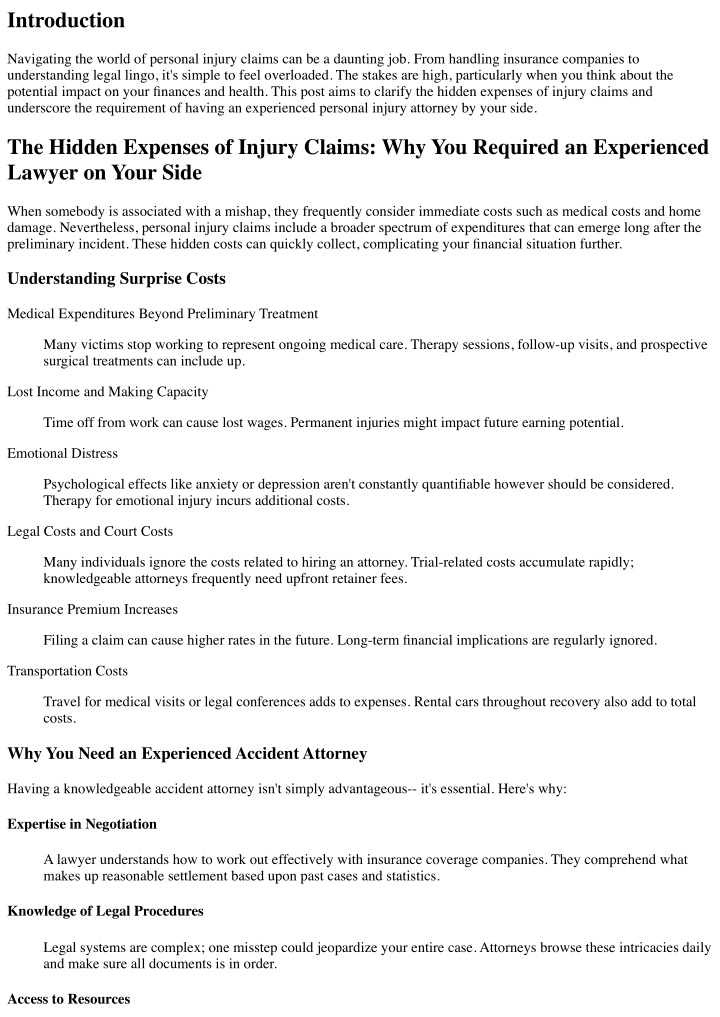 Introduction

Navigating the world of personal injury claims can be a daunting job. From handling insurance companies to understanding legal lingo, it's simple to feel overloaded. The stakes are high, particularly when you think about the potential impact on your finances and health. This post aims to clarify the hidden expenses of injury claims and underscore the requirement of having an experienced personal injury attorney by your side.

The Hidden Expenses of Injury Claims: Why You Required an Experienced Lawyer on Your Side

When somebody is associated with a mishap, they frequently consider immediate costs such as medical costs and home damage. Nevertheless, personal injury claims include a broader spectrum of expenditures that can emerge long after the preliminary incident. These hidden costs can quickly collect, complicating your financial situation further.

Understanding Surprise Costs

Medical Expenditures Beyond Preliminary Treatment

Many victims stop working to represent ongoing medical care. Therapy sessions, follow-up visits, and prospective surgical treatments can include up.

Lost Income and Making Capacity

Time off from work can cause lost wages. Permanent injuries might impact future earning potential.

Emotional Distress

Psychological effects like anxiety or depression aren't constantly quantifiable however should be considered. Therapy for emotional injury incurs additional costs.

Legal Costs and Court Costs

Many individuals ignore the costs related to hiring an attorney. Trial-related costs accumulate rapidly; knowledgeable attorneys frequently need upfront retainer fees.

Insurance Premium Increases

Filing a claim can cause higher rates in the future. Long-term financial implications are regularly ignored.

Transportation Costs

Travel for medical visits or legal conferences adds to expenses. Rental cars throughout recovery also add to total costs.

Why You Need an Experienced Accident Attorney

Having a knowledgeable accident attorney isn't simply advantageous-- it's essential. Here's why:

Expertise in Negotiation

A lawyer understands how to work out effectively with insurance coverage companies. They comprehend what makes up reasonable settlement based upon past cases and statistics.

Knowledge of Legal Procedures

Legal systems are complex; one misstep could jeopardize your entire case. Attorneys browse these intricacies daily and make sure all documents is in order.

Access to Resources